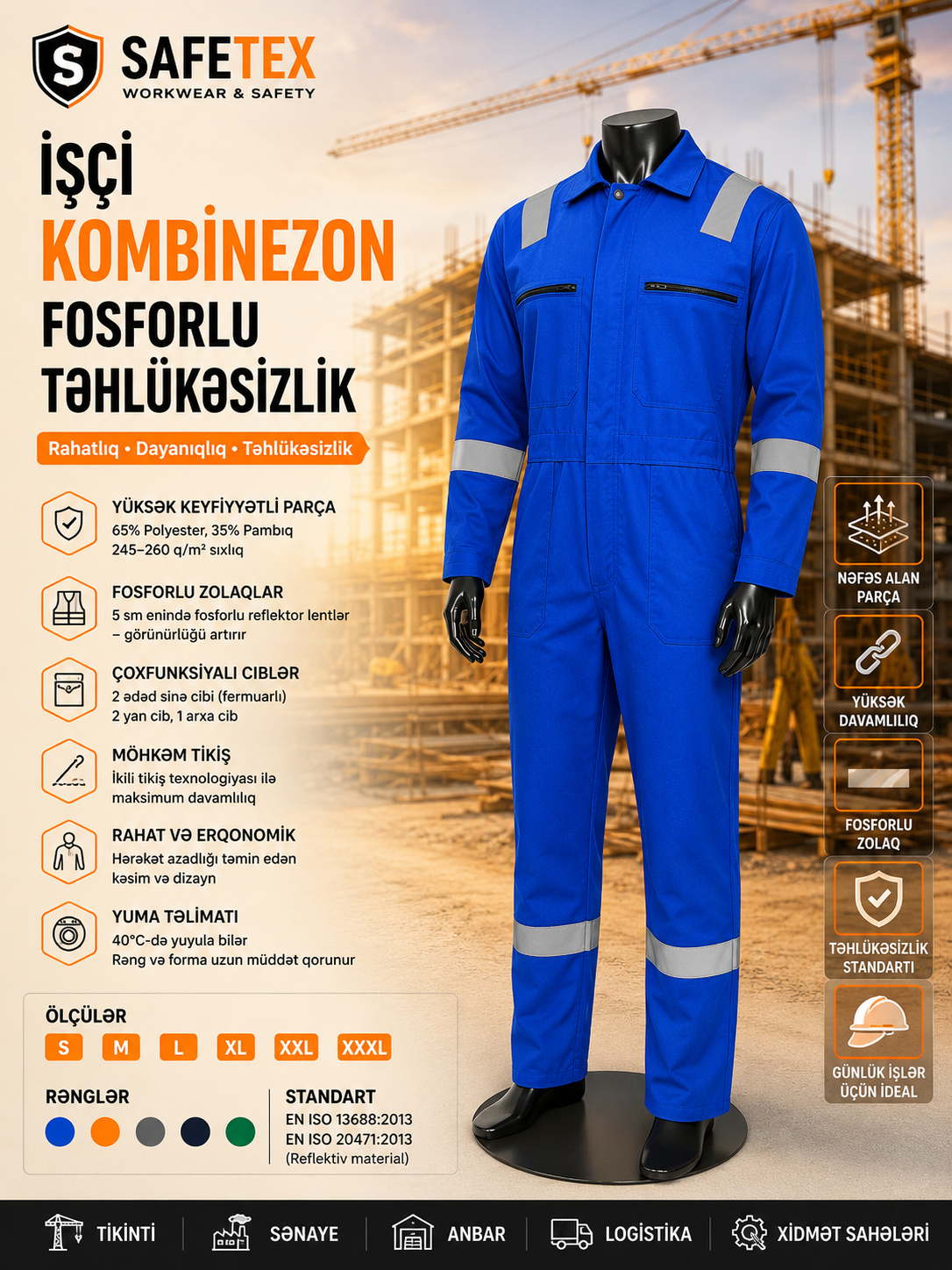 S SAFETEX
WORKWEAR & SAFETY

İŞÇİ
KOMBİNEZON
FOSFORLU
TƏHLÜKƏSİZLİK

Rahatlıq • Dayanıqlıq • Təhlükəsizlik

YÜKSƏK KEYFİYYƏTLİ PARÇA
65% Polyester, 35% Pambıq
245–260 q/m² sıxlıq

FOSFORLU ZOLAQLAR
5 sm enində fosforlu reflektor lentlər – görünürlüğü artırır

ÇOXFUNKSİYALI CIBLƏR
2 ədəd sinə cibi (fermuarlı)
2 yan cib, 1 arxa cib

MÖHKƏM TİKİŞ
İkili tikiş texnologiyası ilə maksimum davamlılıq

RAHAT VƏ ERQONOMİK
Hərəkət azadlığı təmin edən kəsim və dizayn

YUMA TƏLİMATI
40°C-də yuyula bilər
Rəng və forma uzun müddət qorunur

ÖLÇÜLƏR
S M L XL XXL XXXL

RƏNGLƏR

STANDART
EN ISO 13688:2013
EN ISO 20471:2013
(Reflektiv material)

NƏFƏS ALAN PARÇA

YÜKSƏK DAVAMLILIQ

FOSFORLU ZOLAQ

TƏHLÜKƏSİZLİK STANDARTI

GÜNLÜK İŞLƏR ÜÇÜN İDEAL

TİKİNTİ
SƏNAYE
ANBAR
LOGİSTİKA
XİDMƏT SAHƏLƏRİ